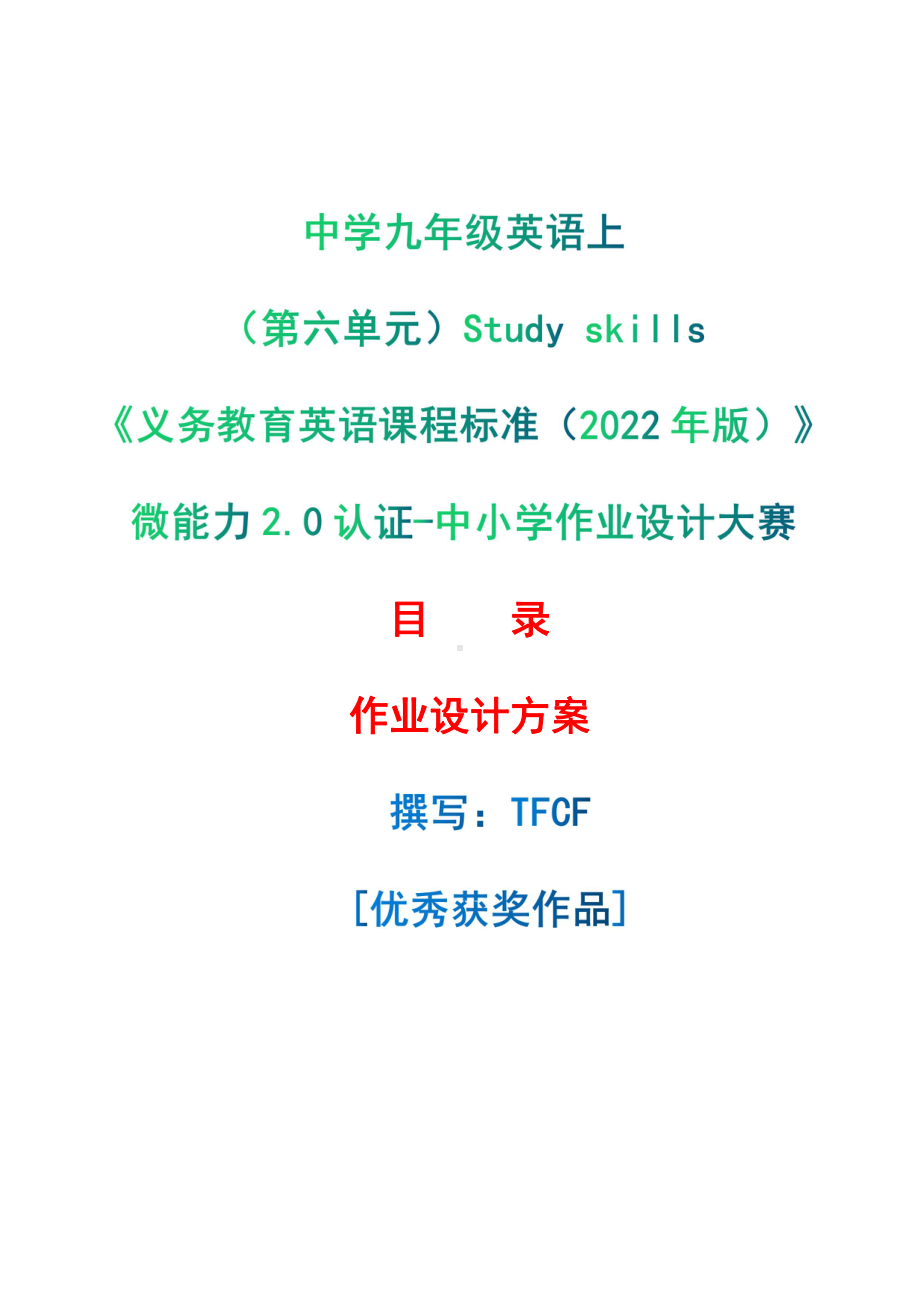 中学九年级英语上

（第六单元）Study skills

《义务教育英语课程标准（2022年版）》

微能力2.0认证-中小学作业设计大赛

目　　录

作业设计方案

撰写：TFCF

[优秀获奖作品]